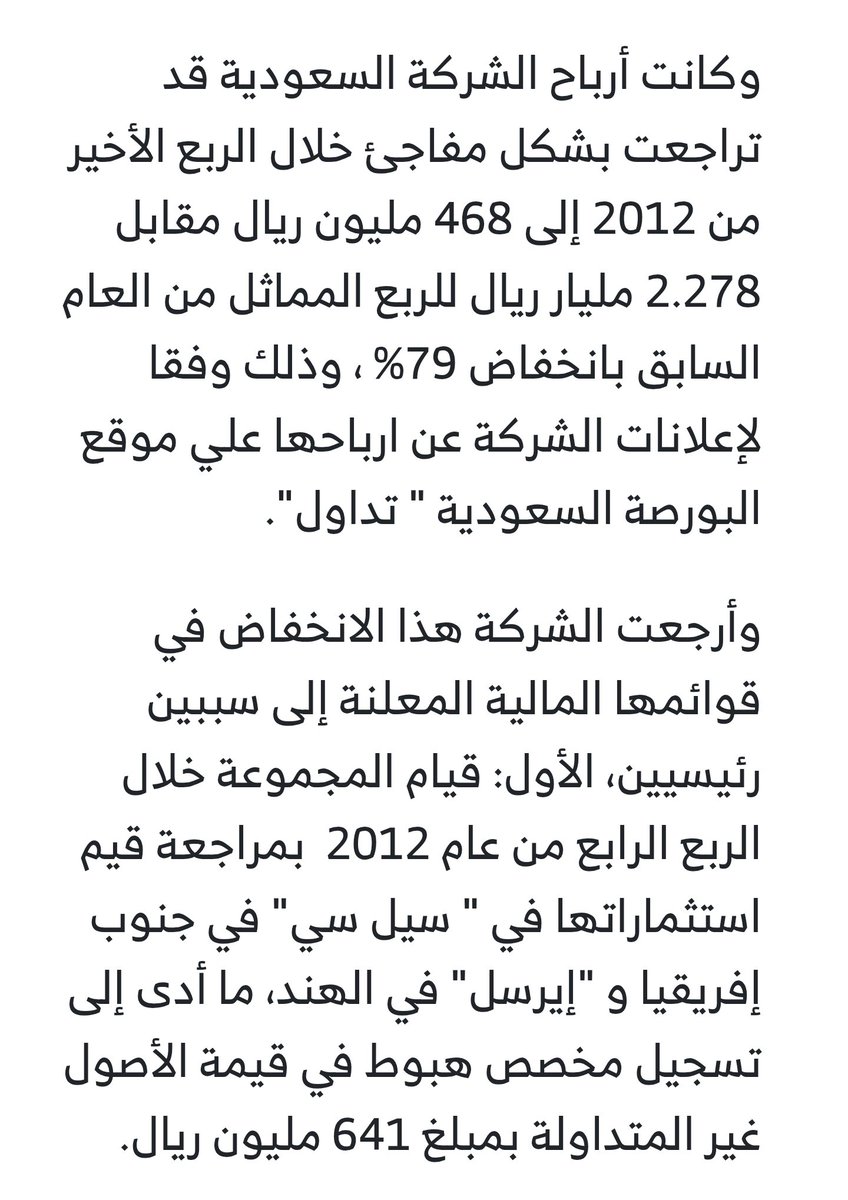 وكانت أرباح الشركة السعودية قد تراجعت بشكل مفاجئ خلال الربع الأخير من 2012 إلى 468 مليون ريال مقابل 2.278 مليار ريال للربع المماثل من العام السابق بانخفاض 79% ، وذلك وفقا لإعلانات الشركة عن ارباحها علي موقع البورصة السعودية " تداول".

وأرجعت الشركة هذا الانخفاض في قوائمها المالية المعلنة إلى سببين رئيسيين، الأول: قيام المجموعة خلال الربع الرابع من عام 2012 بمراجعة قيم استثماراتها في " سيل سي" في جنوب إفريقيا و "إيرسل" في الهند، ما أدى إلى تسجيل مخصص هبوط في قيمة الأصول غير المتداولة بمبلغ 641 مليون ريال.